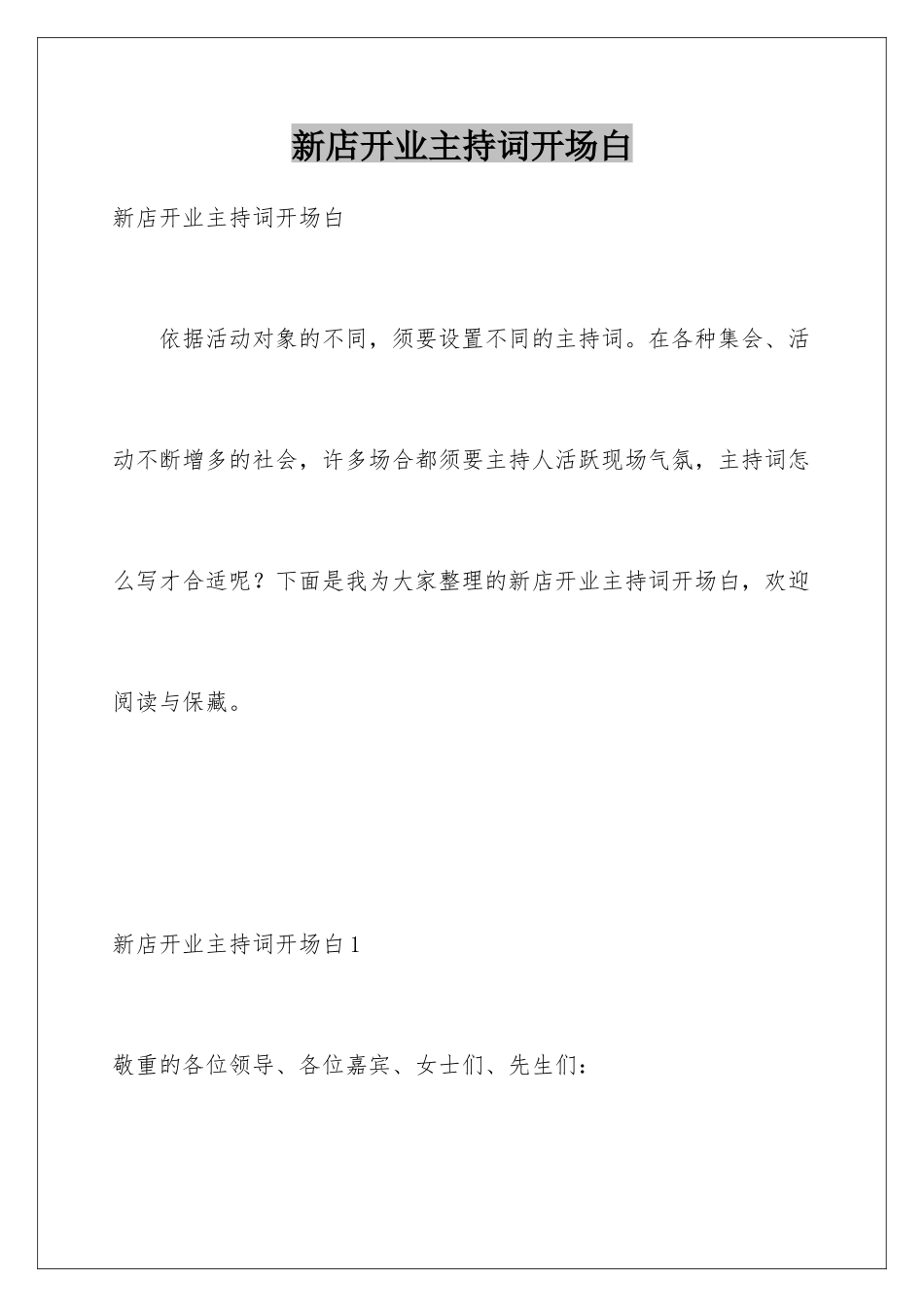 新店开业主持词开场白

新店开业主持词开场白

依据活动对象的不同，须要设置不同的主持词。在各种集会、活动不断增多的社会，许多场合都须要主持人活跃现场气氛，主持词怎么写才合适呢？下面是我为大家整理的新店开业主持词开场白，欢迎阅读与保藏。

新店开业主持词开场白 1

敬重的各位领导、各位嘉宾、女士们、先生们：